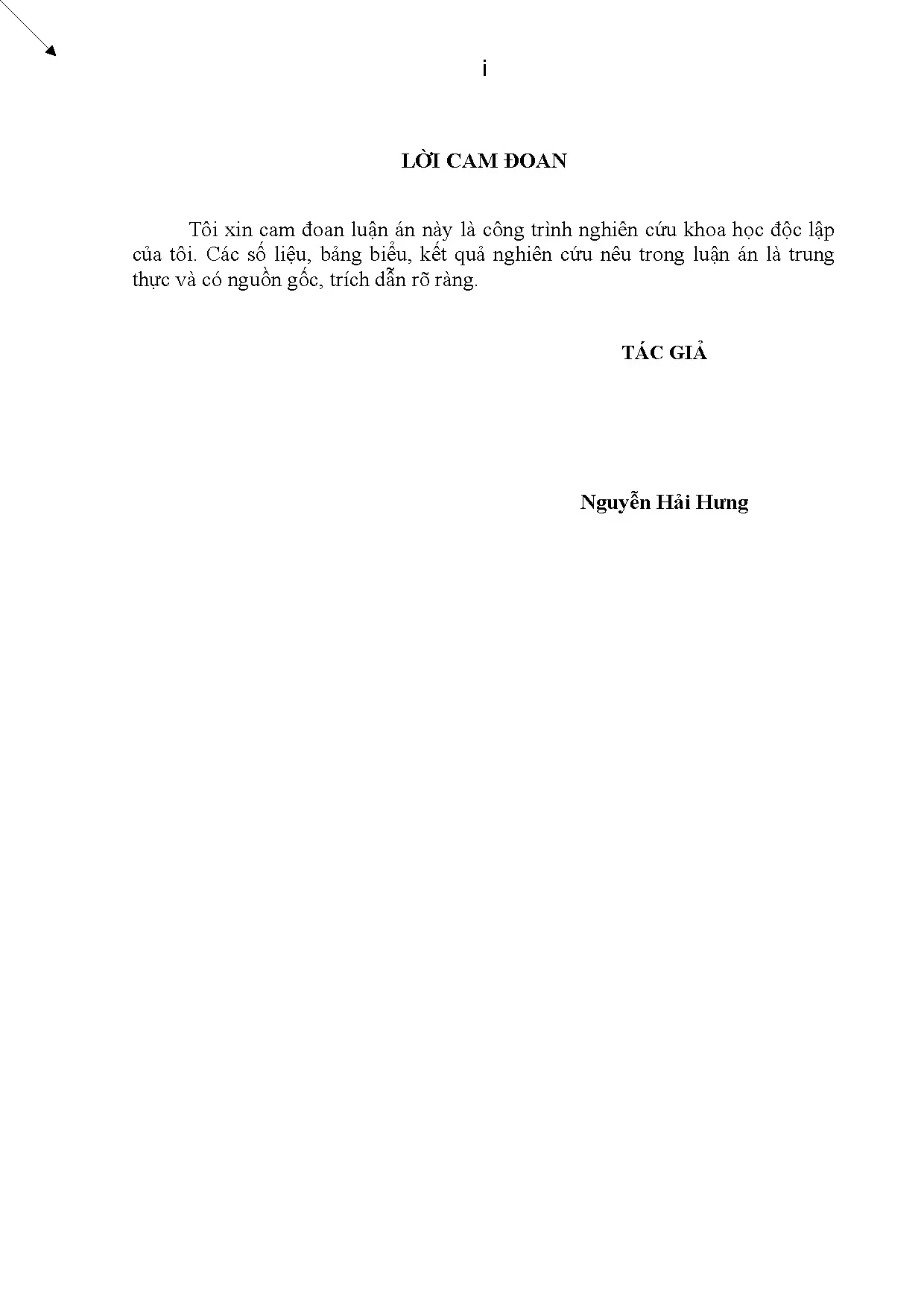 i

LỜI CAM ĐOAN

Tôi xin cam đoan luận án này là công trình nghiên cứu khoa học độc lập của tôi. Các số liệu, bảng biểu, kết quả nghiên cứu nêu trong luận án là trung thực và có nguồn gốc, trích dẫn rõ ràng.

TÁC GIẢ

Nguyễn Hải Hưng